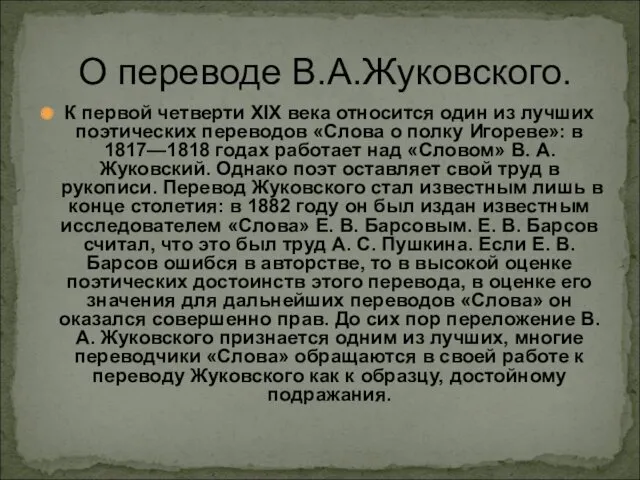 О переводе В.А.Жуковского.

К первой четверти XIX века относится один из лучших поэтических переводов «Слова о полку Игореве»: в 1817—1818 годах работает над «Словом» В. А. Жуковский. Однако поэт оставляет свой труд в рукописи. Перевод Жуковского стал известным лишь в конце столетия: в 1882 году он был издан известным исследователем «Слова» Е. В. Барсовым. Е. В. Барсов считал, что это был труд А. С. Пушкина. Если Е. В. Барсов ошибся в авторстве, то в высокой оценке поэтических достоинств этого перевода, в оценке его значения для дальнейших переводов «Слова» он оказался совершенно прав. До сих пор переложение В. А. Жуковского признается одним из лучших, многие переводчики «Слова» обращаются в своей работе к переводу Жуковского как к образцу, достойному подражания.